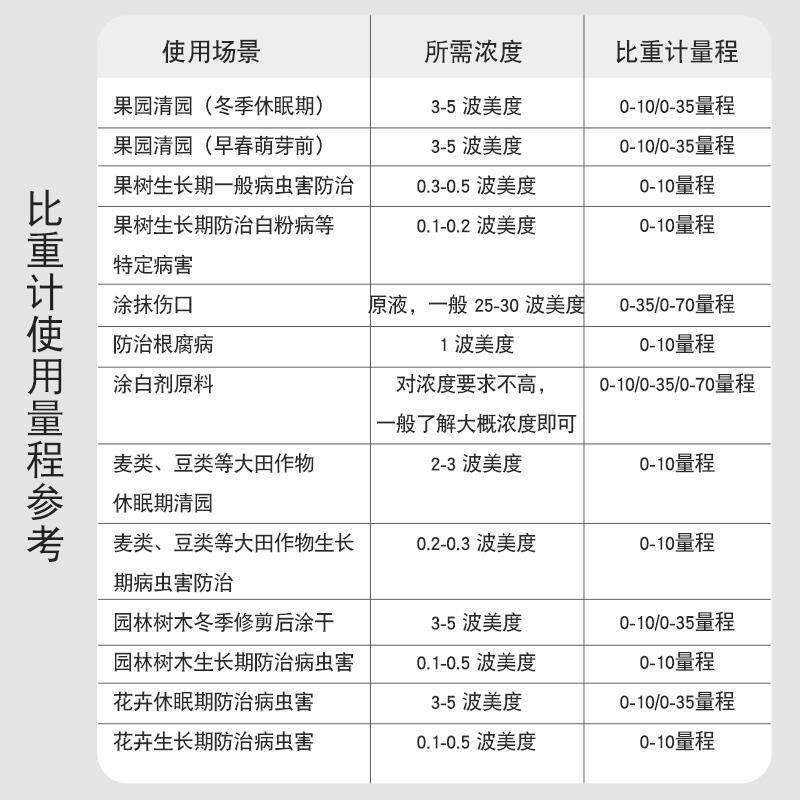 比重计使用量程参考

| 使用场景 | 所需浓度 | 比重计量程 |
|---|---|---|
| 果园清园（冬季休眠期） | 3-5 波美度 | 0-10/0-35量程 |
| 果园清园（早春萌芽前） | 3-5 波美度 | 0-10/0-35量程 |
| 果树生长期一般病虫害防治 | 0.3-0.5 波美度 | 0-10量程 |
| 果树生长期防治白粉病等特定病害 | 0.1-0.2 波美度 | 0-10量程 |
| 涂抹伤口 | 原液，一般 25-30 波美度 | 0-35/0-70量程 |
| 防治根腐病 | 1 波美度 | 0-10量程 |
| 涂白剂原料 | 对浓度要求不高，一般了解大概浓度即可 | 0-10/0-35/0-70量程 |
| 麦类、豆类等大田作物休眠期清园 | 2-3 波美度 | 0-10量程 |
| 麦类、豆类等大田作物生长期病虫害防治 | 0.2-0.3 波美度 | 0-10量程 |
| 园林树木冬季修剪后涂干 | 3-5 波美度 | 0-10/0-35量程 |
| 园林树木生长期防治病虫害 | 0.1-0.5 波美度 | 0-10量程 |
| 花卉休眠期防治病虫害 | 3-5 波美度 | 0-10/0-35量程 |
| 花卉生长期防治病虫害 | 0.1-0.5 波美度 | 0-10量程 |